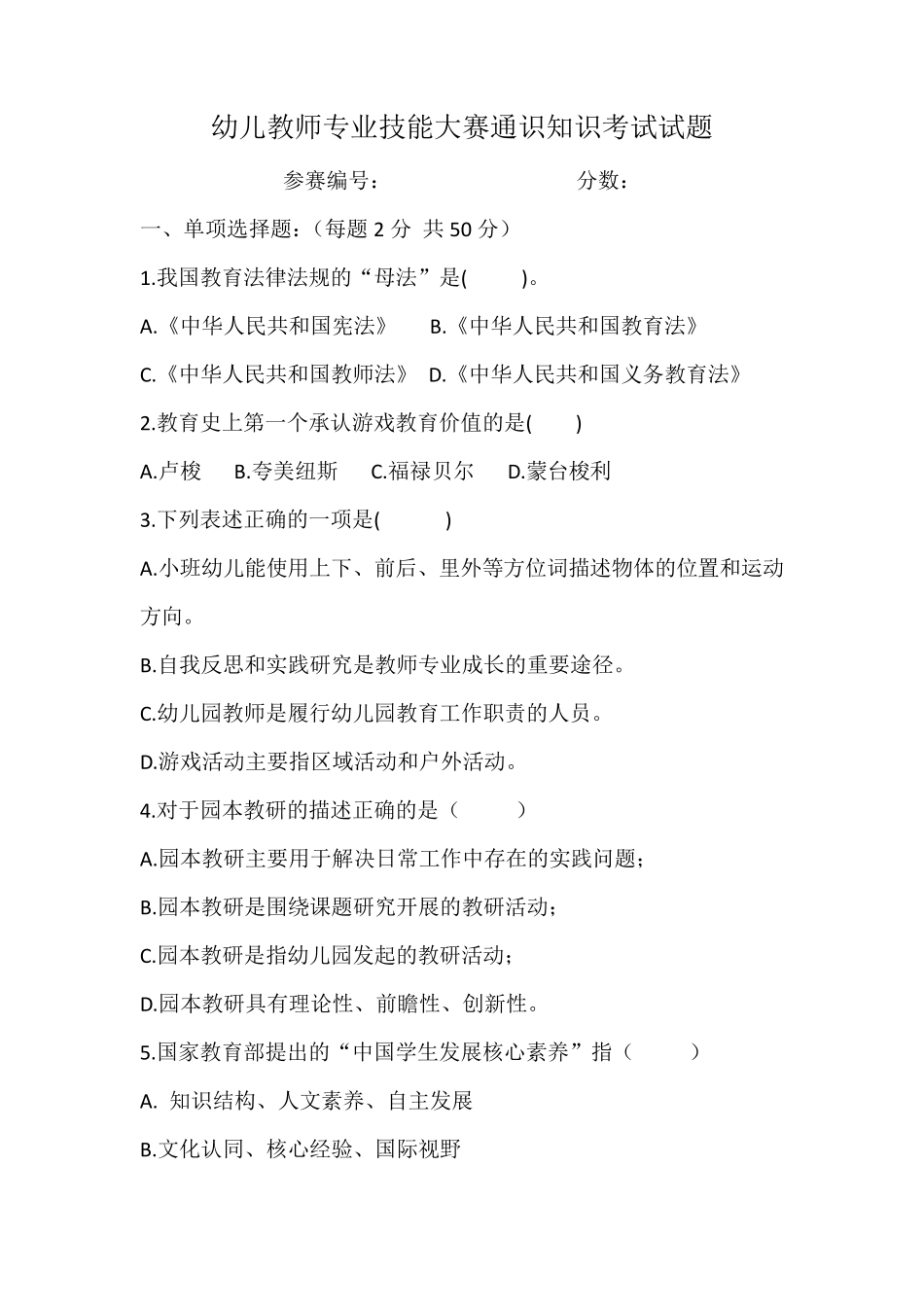 幼儿教师专业技能大赛通识知识考试试题

参赛编号：　　　　　　　　分数：

一、单项选择题：（每题 2 分 共 50 分）

1.我国教育法律法规的“母法”是(　　)。

A.《中华人民共和国宪法》　B.《中华人民共和国教育法》

C.《中华人民共和国教师法》　D.《中华人民共和国义务教育法》

2.教育史上第一个承认游戏教育价值的是(　　)

A.卢梭　B.夸美纽斯　C.福禄贝尔　D.蒙台梭利

3.下列表述正确的一项是(　　)

A.小班幼儿能使用上下、前后、里外等方位词描述物体的位置和运动方向。

B.自我反思和实践研究是教师专业成长的重要途径。

C.幼儿园教师是履行幼儿园教育工作职责的人员。

D.游戏活动主要指区域活动和户外活动。

4.对于园本教研的描述正确的是（　　）

A.园本教研主要用于解决日常工作中存在的实践问题；

B.园本教研是围绕课题研究开展的教研活动；

C.园本教研是指幼儿园发起的教研活动；

D.园本教研具有理论性、前瞻性、创新性。

5.国家教育部提出的“中国学生发展核心素养”指（　　）

A. 知识结构、人文素养、自主发展

B.文化认同、核心经验、国际视野